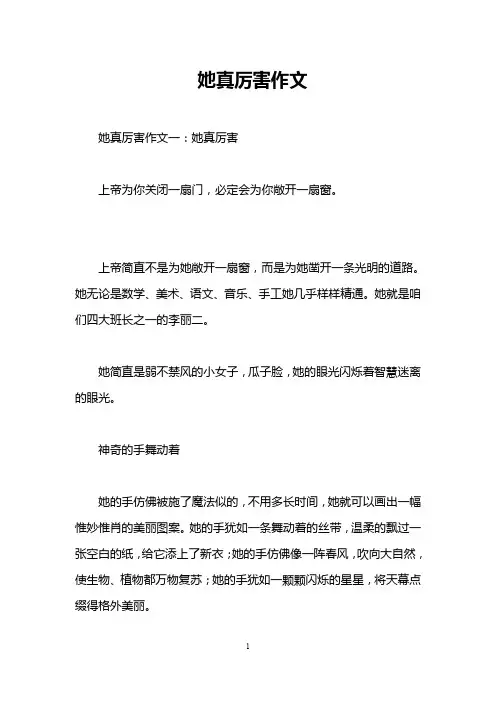 她真厉害作文

她真厉害作文一：她真厉害

上帝为你关闭一扇门，必定会为你敞开一扇窗。

上帝简直不是为她敞开一扇窗，而是为她凿开一条光明的道路。她无论是数学、美术、语文、音乐、手工她几乎样样精通。她就是咱们四大班长之一的李丽二。

她简直是弱不禁风的小女子，瓜子脸，她的眼光闪烁着智慧迷离的眼光。

神奇的手舞动着

她的手仿佛被施了魔法似的，不用多长时间，她就可以画出一幅惟妙惟肖的美丽图案。她的手犹如一条舞动着的丝带，温柔的飘过一张空白的纸，给它添上了新衣；她的手仿佛像一阵春风，吹向大自然，使生物、植物都万物复苏；她的手犹如一颗颗闪烁的星星，将天幕点缀得格外美丽。

1